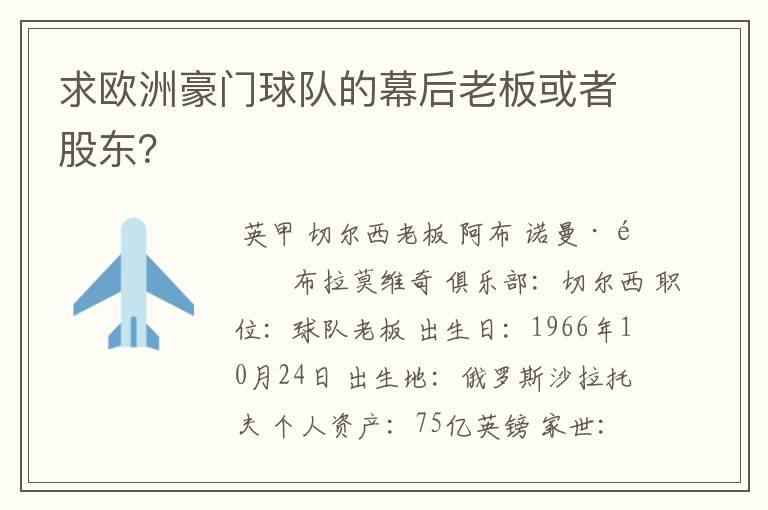 求欧洲豪门球队的幕后老板或者股东?

英甲 切尔西老板 阿布 诺曼 · é

布拉莫维奇 俱乐部: 切尔西 职位: 球队老板 出生日: 1966年10月24日 出生地: 俄罗斯沙拉托夫 个人资产: 75亿英镑 家世: